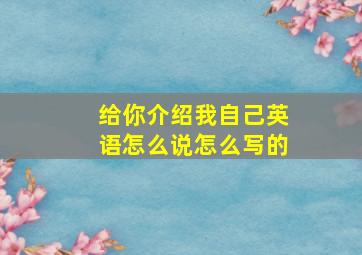 给你介绍我自己英语怎么说怎么写的